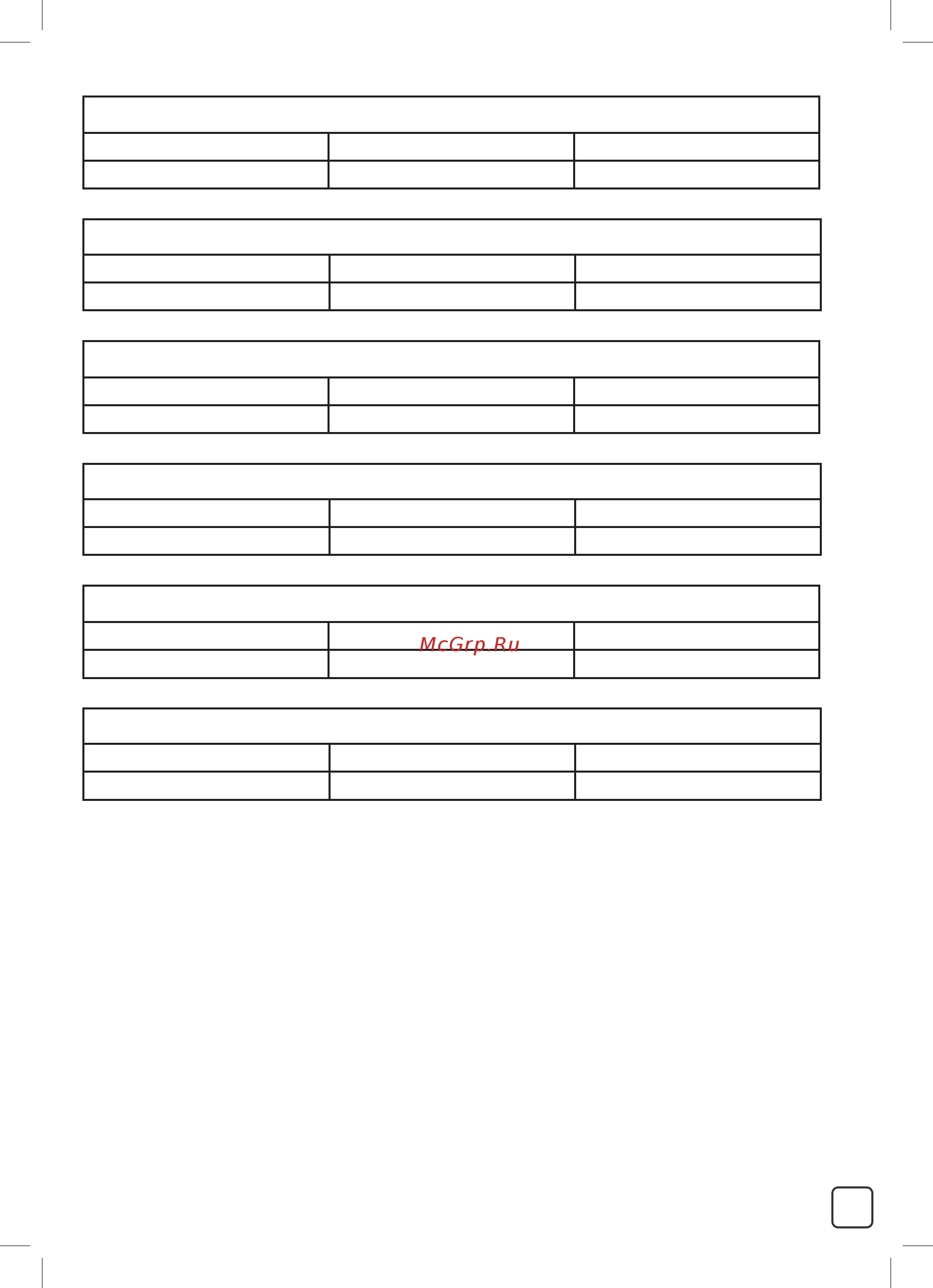 McGrp.Ru